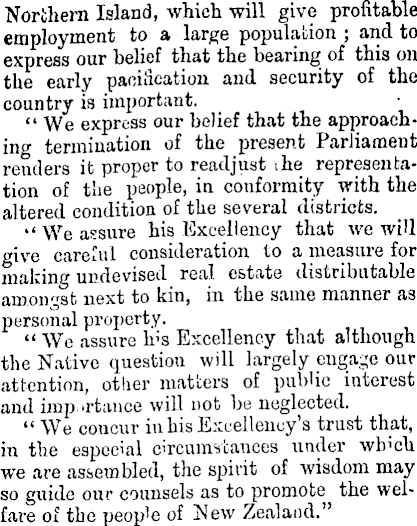 Northern Island, which will give profitable employment to a large population; and to express our belief that the bearing of this on the early pacification and security of the country is important.

"We express our belief that the approaching termination of the present Parliament renders it proper to readjust the representation of the people, in conformity with the altered condition of the several districts.

"We assure his Excellency that we will give careful consideration to a measure for making undevised real estate distributable amongst next to kin, in the same manner as personal property.

"We assure his Excellency that although the Native question will largely engage our attention, other matters of public interest and importance will not be neglected.

"We concur in his Excellency's trust that, in the especial circumstances under which we are assembled, the spirit of wisdom may so guide our counsels as to promote the welfare of the people of New Zealand."